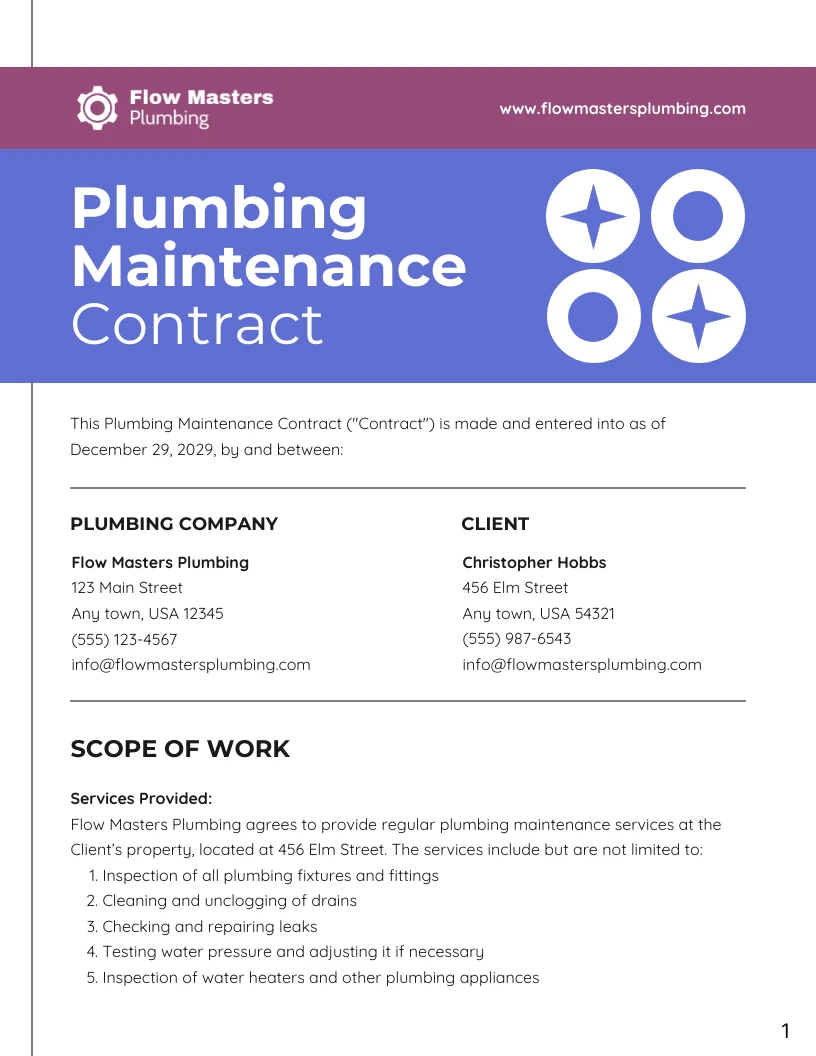 Flow Masters Plumbing

www.flowmastersplumbing.com

Plumbing Maintenance Contract

This Plumbing Maintenance Contract ("Contract") is made and entered into as of December 29, 2029, by and between:

PLUMBING COMPANY

Flow Masters Plumbing
123 Main Street
Any town, USA 12345
(555) 123-4567
info@flowmastersplumbing.com

CLIENT

Christopher Hobbs
456 Elm Street
Any town, USA 54321
(555) 987-6543
info@flowmastersplumbing.com

SCOPE OF WORK

Services Provided:
Flow Masters Plumbing agrees to provide regular plumbing maintenance services at the Client's property, located at 456 Elm Street. The services include but are not limited to:
1. Inspection of all plumbing fixtures and fittings
2. Cleaning and unclogging of drains
3. Checking and repairing leaks
4. Testing water pressure and adjusting it if necessary
5. Inspection of water heaters and other plumbing appliances

1